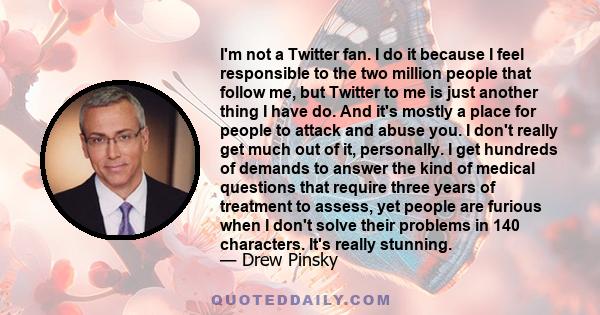 I'm not a Twitter fan. I do it because I feel responsible to the two million people that follow me, but Twitter to me is just another thing I have do. And it's mostly a place for people to attack and abuse you. I don't really get much out of it, personally. I get hundreds of demands to answer the kind of medical questions that require three years of treatment to assess, yet people are furious when I don't solve their problems in 140 characters. It's really stunning.
— Drew Pinsky

QUOTEDDAILY.COM